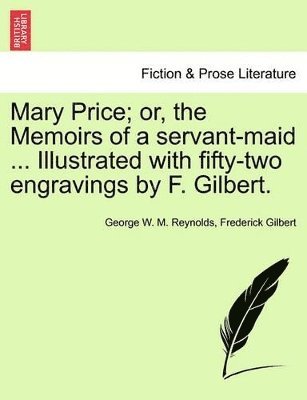 BRITISH LIBRARY

Fiction & Prose Literature

Mary Price; or, the Memoirs of a servant-maid ... Illustrated with fifty-two engravings by F. Gilbert.

George W. M. Reynolds, Frederick Gilbert